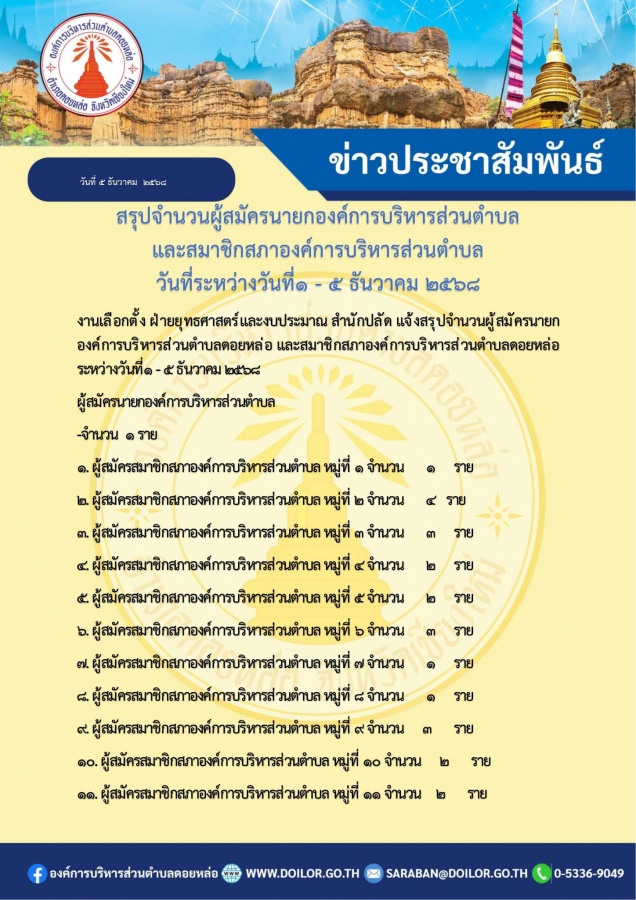 องค์การบริหารส่วนตำบลดอยหล่อ อำเภอดอยหล่อ จังหวัดเชียงใหม่

วันที่ ๕ ธันวาคม ๒๕๖๘

ข่าวประชาสัมพันธ์

สรุปจำนวนผู้สมัครนายกองค์การบริหารส่วนตำบล และสมาชิกสภาองค์การบริหารส่วนตำบล วันที่ระหว่างวันที่๑ - ๕ ธันวาคม ๒๕๖๘

งานเลือกตั้ง ฝ่ายยุทธศาสตร์และงบประมาณ สำนักปลัด แจ้งสรุปจำนวนผู้สมัครนายกองค์การบริหารส่วนตำบลดอยหล่อ และสมาชิกสภาองค์การบริหารส่วนตำบลดอยหล่อ ระหว่างวันที่๑ - ๕ ธันวาคม ๒๕๖๘

ผู้สมัครนายกองค์การบริหารส่วนตำบล

-จำนวน ๑ ราย

๑. ผู้สมัครสมาชิกสภาองค์การบริหารส่วนตำบล หมู่ที่ ๑ จำนวน ๑ ราย

๒. ผู้สมัครสมาชิกสภาองค์การบริหารส่วนตำบล หมู่ที่ ๒ จำนวน ๔ ราย

๓. ผู้สมัครสมาชิกสภาองค์การบริหารส่วนตำบล หมู่ที่ ๓ จำนวน ๓ ราย

๔. ผู้สมัครสมาชิกสภาองค์การบริหารส่วนตำบล หมู่ที่ ๔ จำนวน ๒ ราย

๕. ผู้สมัครสมาชิกสภาองค์การบริหารส่วนตำบล หมู่ที่ ๕ จำนวน ๒ ราย

๖. ผู้สมัครสมาชิกสภาองค์การบริหารส่วนตำบล หมู่ที่ ๖ จำนวน ๓ ราย

๗. ผู้สมัครสมาชิกสภาองค์การบริหารส่วนตำบล หมู่ที่ ๗ จำนวน ๑ ราย

๘. ผู้สมัครสมาชิกสภาองค์การบริหารส่วนตำบล หมู่ที่ ๘ จำนวน ๑ ราย

๙. ผู้สมัครสมาชิกสภาองค์การบริหารส่วนตำบล หมู่ที่ ๙ จำนวน ๓ ราย

๑๐. ผู้สมัครสมาชิกสภาองค์การบริหารส่วนตำบล หมู่ที่ ๑๐ จำนวน ๒ ราย

๑๑. ผู้สมัครสมาชิกสภาองค์การบริหารส่วนตำบล หมู่ที่ ๑๑ จำนวน ๒ ราย

องค์การบริหารส่วนตำบลดอยหล่อ WWW.DOILOR.GO.TH SARABAN@DOILOR.GO.TH 0-5336-9049